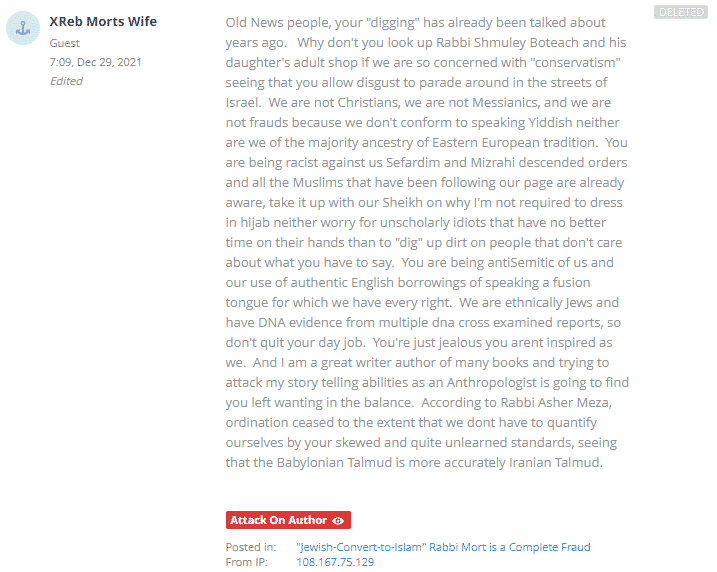 XReb Morts Wife
Guest
7:09, Dec 29, 2021
Edited

DELETED

Old News people, your "digging" has already been talked about years ago. Why don't you look up Rabbi Shmuley Boteach and his daughter's adult shop if we are so concerned with "conservatism" seeing that you allow disgust to parade around in the streets of Israel. We are not Christians, we are not Messianics, and we are not frauds because we don't conform to speaking Yiddish neither are we of the majority ancestry of Eastern European tradition. You are being racist against us Sefardim and Mizrahi descended orders and all the Muslims that have been following our page are already aware, take it up with our Sheikh on why I'm not required to dress in hijab neither worry for unscholarly idiots that have no better time on their hands than to "dig" up dirt on people that don't care about what you have to say. You are being antiSemitic of us and our use of authentic English borrowings of speaking a fusion tongue for which we have every right. We are ethnically Jews and have DNA evidence from multiple dna cross examined reports, so don't quit your day job. You're just jealous you arent inspired as we. And I am a great writer author of many books and trying to attack my story telling abilities as an Anthropologist is going to find you left wanting in the balance. According to Rabbi Asher Meza, ordination ceased to the extent that we dont have to quantify ourselves by your skewed and quite unlearned standards, seeing that the Babylonian Talmud is more accurately Iranian Talmud.

Attack On Author

Posted in: "Jewish-Convert-to-Islam" Rabbi Mort is a Complete Fraud
From IP: 108.167.75.129